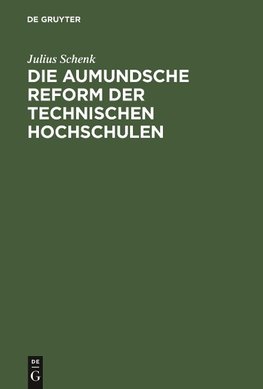 DE GRUYTER

Julius Schenk

DIE AUMUNDSCHE REFORM DER TECHNISCHEN HOCHSCHULEN

DE
G